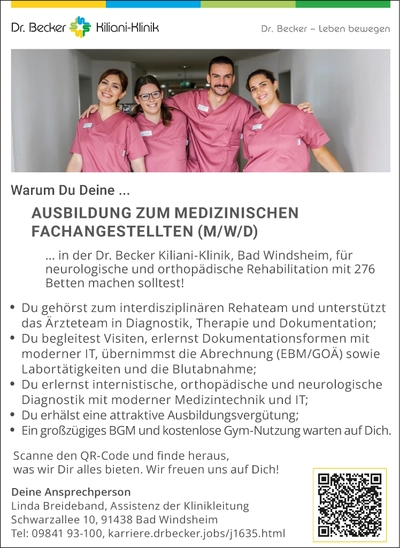 Dr. Becker Kiliani-Klinik

Dr. Becker – Leben bewegen

Warum Du Deine ...

AUSBILDUNG ZUM MEDIZINISCHEN FACHANGESTELLTEN (M/W/D)

... in der Dr. Becker Kiliani-Klinik, Bad Windsheim, für neurologische und orthopädische Rehabilitation mit 276 Betten machen solltest!

• Du gehörst zum interdisziplinären Rehateam und unterstützt das Ärzteteam in Diagnostik, Therapie und Dokumentation;
• Du begleitest Visiten, erlernst Dokumentationsformen mit moderner IT, übernimmst die Abrechnung (EBM/GOÄ) sowie Labortätigkeiten und die Blutabnahme;
• Du erlernst internistische, orthopädische und neurologische Diagnostik mit moderner Medizintechnik und IT;
• Du erhälst eine attraktive Ausbildungsvergütung;
• Ein großzügiges BGM und kostenlose Gym-Nutzung warten auf Dich.

Scanne den QR-Code und finde heraus, was wir Dir alles bieten. Wir freuen uns auf Dich!

Deine Ansprechperson
Linda Breideband, Assistenz der Klinikleitung
Schwarzallee 10, 91438 Bad Windsheim
Tel: 09841 93-100, karriere.drbecker.jobs/j1635.html